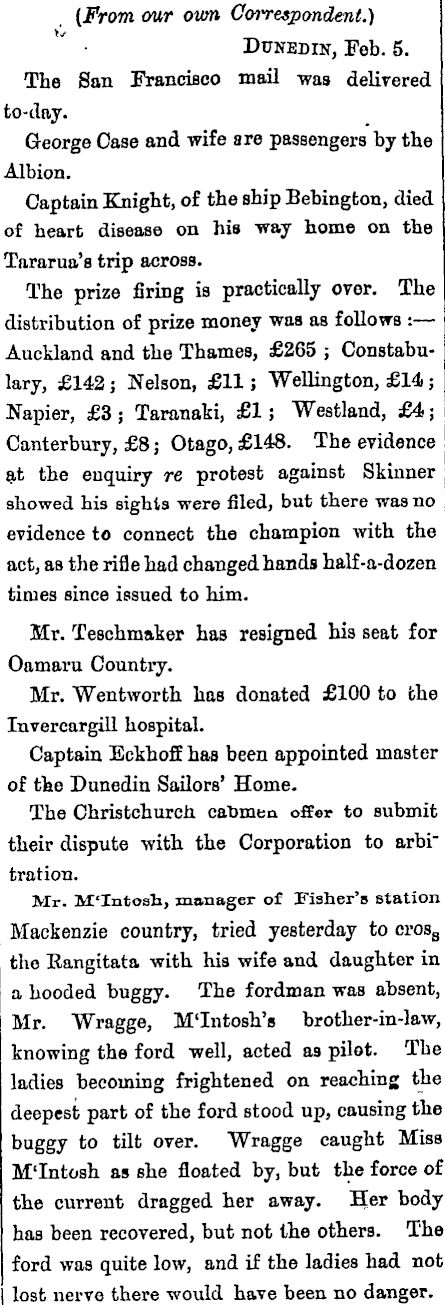 (From our own Correspondent.)

DUNEDIN, Feb. 5.

The San Francisco mail was delivered to-day.

George Case and wife are passengers by the Albion.

Captain Knight, of the ship Bebington, died of heart disease on his way home on the Tararua's trip across.

The prize firing is practically over. The distribution of prize money was as follows :— Auckland and the Thames, £265 ; Constabulary, £142 ; Nelson, £11 ; Wellington, £14 ; Napier, £3 ; Taranaki, £1 ; Westland, £4 ; Canterbury, £8 ; Otago, £148. The evidence at the enquiry re protest against Skinner showed his sights were filed, but there was no evidence to connect the champion with the act, as the rifle had changed hands half-a-dozen times since issued to him.

Mr. Teschmaker has resigned his seat for Oamaru Country.

Mr. Wentworth has donated £100 to the Invercargill hospital.

Captain Eckhoff has been appointed master of the Dunedin Sailors' Home.

The Christchurch cabmen offer to submit their dispute with the Corporation to arbitration.

Mr. M'Intosh, manager of Fisher's station Mackenzie country, tried yesterday to cross the Rangitata with his wife and daughter in a hooded buggy. The fordman was absent, Mr. Wragge, M'Intosh's brother-in-law, knowing the ford well, acted as pilot. The ladies becoming frightened on reaching the deepest part of the ford stood up, causing the buggy to tilt over. Wragge caught Miss M'Intosh as she floated by, but the force of the current dragged her away. Her body has been recovered, but not the others. The ford was quite low, and if the ladies had not lost nerve there would have been no danger.